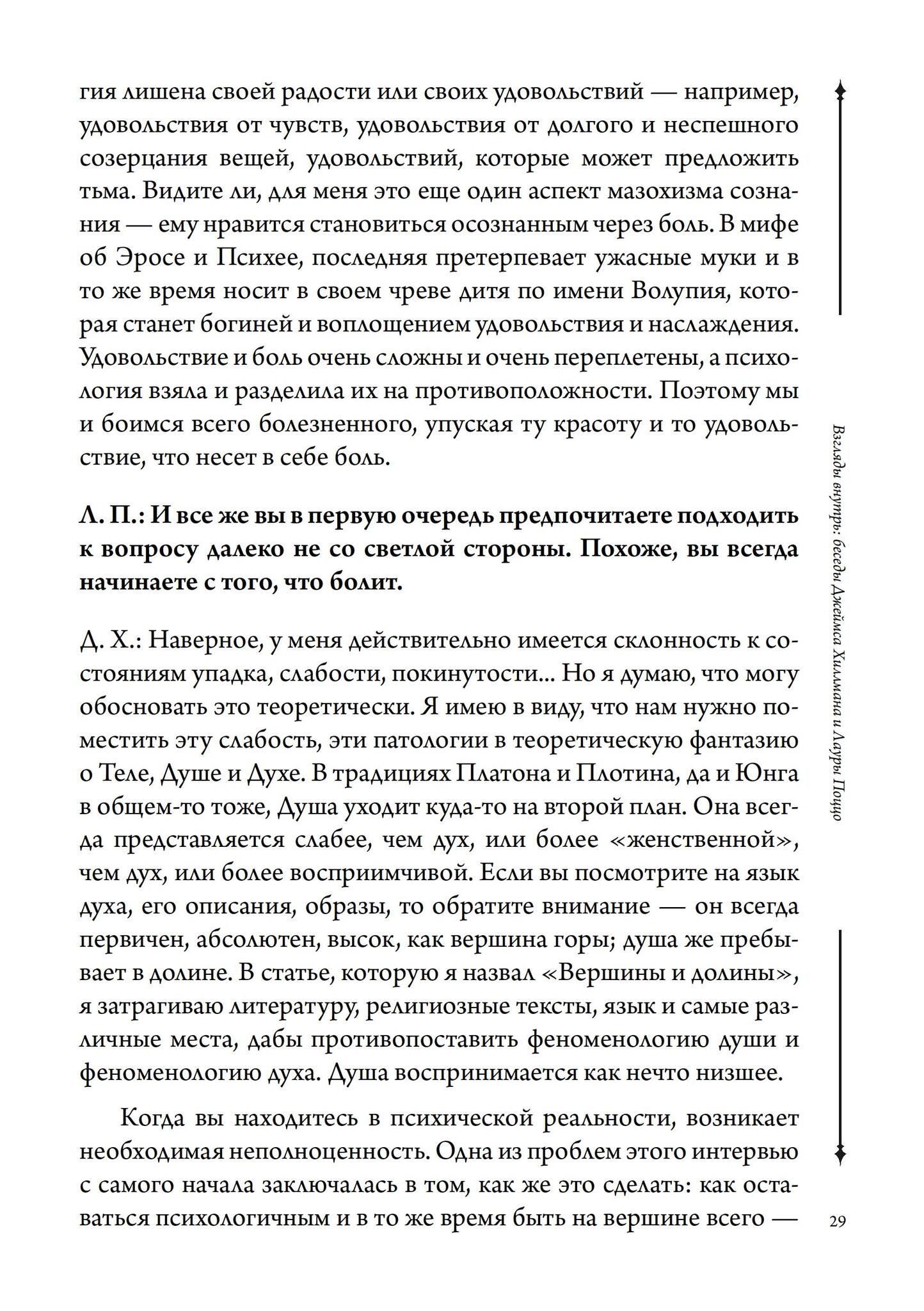 гия лишена своей радости или своих удовольствий — например, удовольствия от чувств, удовольствия от долгого и неспешного созерцания вещей, удовольствий, которые может предложить тьма. Видите ли, для меня это еще один аспект мазохизма сознания — ему нравится становиться осознанным через боль. В мифе об Эросе и Психее, последняя претерпевает ужасные муки и в то же время носит в своем чреве дитя по имени Волупия, которая станет богиней и воплощением удовольствия и наслаждения. Удовольствие и боль очень сложны и очень переплетены, а психология взяла и разделила их на противоположности. Поэтому мы и боимся всего болезненного, упуская ту красоту и то удовольствие, что несет в себе боль.

Л. П.: И все же вы в первую очередь предпочитаете подходить к вопросу далеко не со светлой стороны. Похоже, вы всегда начинаете с того, что болит.

Д. Х.: Наверное, у меня действительно имеется склонность к состояниям упадка, слабости, покинутости... Но я думаю, что могу обосновать это теоретически. Я имею в виду, что нам нужно поместить эту слабость, эти патологии в теоретическую фантазию о Теле, Душе и Духе. В традициях Платона и Плотина, да и Юнга в общем-то тоже, Душа уходит куда-то на второй план. Она всегда представляется слабее, чем дух, или более «женственной», чем дух, или более восприимчивой. Если вы посмотрите на язык духа, его описания, образы, то обратите внимание — он всегда первичен, абсолютен, высок, как вершина горы; душа же пребывает в долине. В статье, которую я назвал «Вершины и долины», я затрагиваю литературу, религиозные тексты, язык и самые различные места, дабы противопоставить феноменологию души и феноменологию духа. Душа воспринимается как нечто низшее.

Когда вы находитесь в психической реальности, возникает необходимая неполноценность. Одна из проблем этого интервью с самого начала заключалась в том, как же это сделать: как оставаться психологичным и в то же время быть на вершине всего —

Взгляды внутрь: беседы Джеймса Хиллмана и Лауры Поццо

29